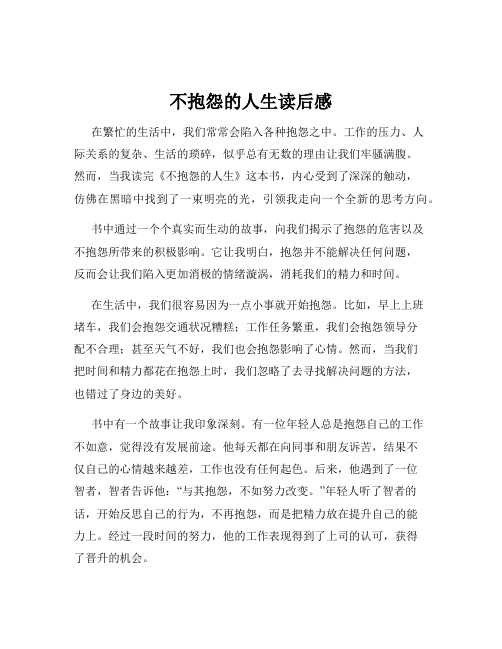 不抱怨的人生读后感

在繁忙的生活中，我们常常会陷入各种抱怨之中。工作的压力、人际关系的复杂、生活的琐碎，似乎总有无数的理由让我们牢骚满腹。然而，当我读完《不抱怨的人生》这本书，内心受到了深深的触动，仿佛在黑暗中找到了一束明亮的光，引领我走向一个全新的思考方向。

书中通过一个个真实而生动的故事，向我们揭示了抱怨的危害以及不抱怨所带来的积极影响。它让我明白，抱怨并不能解决任何问题，反而会让我们陷入更加消极的情绪漩涡，消耗我们的精力和时间。

在生活中，我们很容易因为一点小事就开始抱怨。比如，早上上班堵车，我们会抱怨交通状况糟糕；工作任务繁重，我们会抱怨领导分配不合理；甚至天气不好，我们也会抱怨影响了心情。然而，当我们把时间和精力都花在抱怨上时，我们忽略了去寻找解决问题的方法，也错过了身边的美好。

书中有一个故事让我印象深刻。有一位年轻人总是抱怨自己的工作不如意，觉得没有发展前途。他每天都在向同事和朋友诉苦，结果不仅自己的心情越来越差，工作也没有任何起色。后来，他遇到了一位智者，智者告诉他：“与其抱怨，不如努力改变。”年轻人听了智者的话，开始反思自己的行为，不再抱怨，而是把精力放在提升自己的能力上。经过一段时间的努力，他的工作表现得到了上司的认可，获得了晋升的机会。